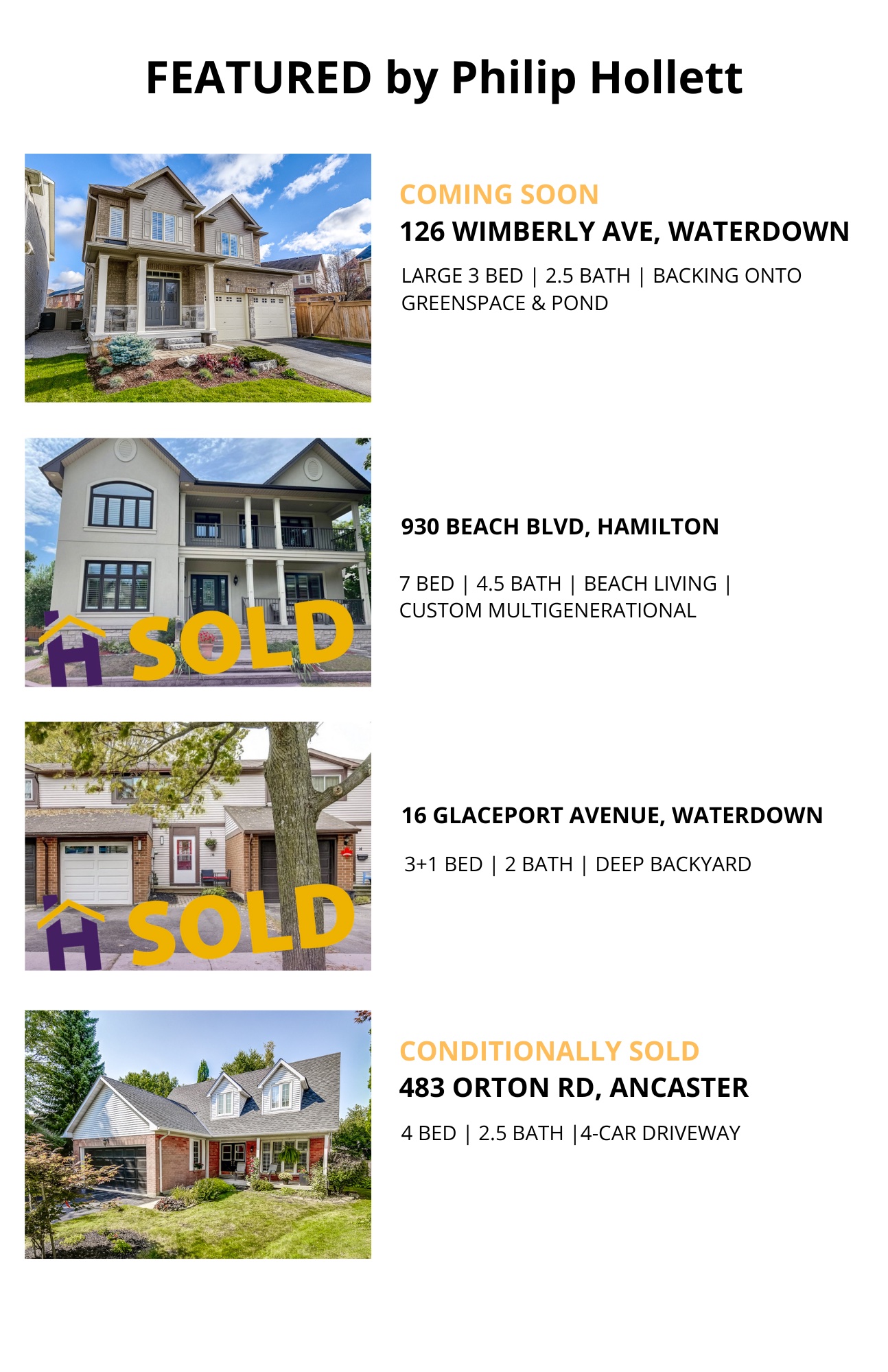 FEATURED by Philip Hollett

COMING SOON
126 WIMBERLY AVE, WATERDOWN

LARGE 3 BED | 2.5 BATH | BACKING ONTO GREENSPACE & POND

SOLD

930 BEACH BLVD, HAMILTON

7 BED | 4.5 BATH | BEACH LIVING | CUSTOM MULTIGENERATIONAL

SOLD

16 GLACEPORT AVENUE, WATERDOWN

3+1 BED | 2 BATH | DEEP BACKYARD

CONDITIONALLY SOLD
483 ORTON RD, ANCASTER

4 BED | 2.5 BATH |4-CAR DRIVEWAY